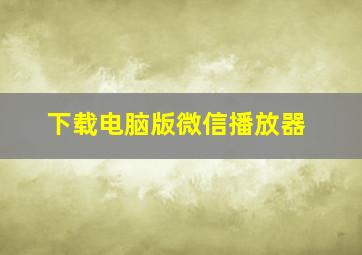 下载电脑版微信播放器